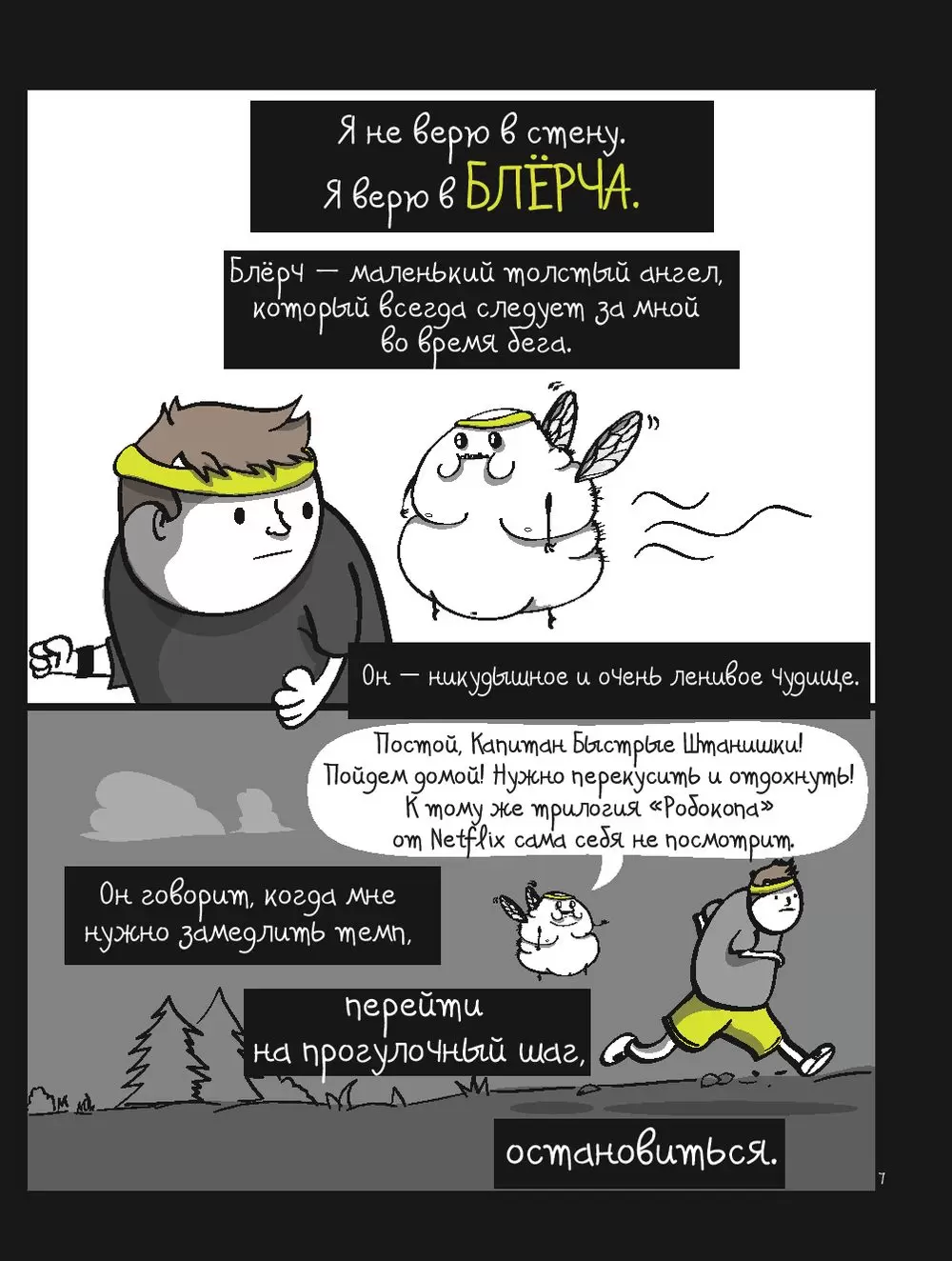 Я не верю в стену.
Я верю в БЛЁРЧА.

Блёрч — маленький толстый ангел, который всегда следует за мной во время бега.

Он — никудышное и очень ленивое чудище.

Постой, Капитан Быстрые Штанишки! Пойдем домой! Нужно перекусить и отдохнуть! К тому же трилогия «Робокопа» от Netflix сама себя не посмотрит.

Он говорит, когда мне нужно замедлить темп,

перейти на прогулочный шаг,

остановиться.

7